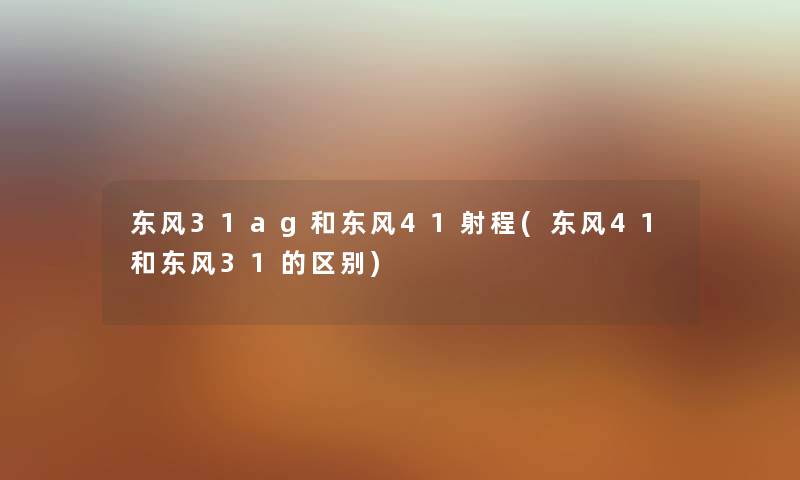 东风31ag和东风41射程(东风41和东风31的区别)